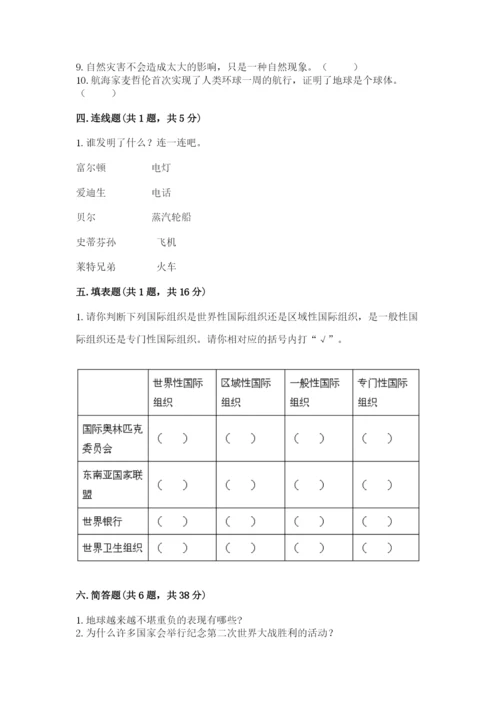 9. 自然灾害不会造成太大的影响，只是一种自然现象。（　　）
10. 航海家麦哲伦首次实现了人类环球一周的航行，证明了地球是个球体。（　　）

四. 连线题（共 1 题，共 5 分）

1. 谁发明了什么？连一连吧。

富尔顿　　电灯

爱迪生　　电话

贝尔　　蒸汽轮船

史蒂芬孙　　飞机

莱特兄弟　　火车

五. 填表题（共 1 题，共 16 分）

1. 请你判断下列国际组织是世界性国际组织还是区域性国际组织，是一般性国际组织还是专门性国际组织。请你相对应的括号内打“√”。

| | 世界性国际组织 | 区域性国际组织 | 一般性国际组织 | 专门性国际组织 |
|---|---|---|---|---|
| 国际奥林匹克委员会 | （　） | （　） | （　） | （　） |
| 东南亚国家联盟 | （　） | （　） | （　） | （　） |
| 世界银行 | （　） | （　） | （　） | （　） |
| 世界卫生组织 | （　） | （　） | （　） | （　） |

六. 简答题（共 6 题，共 38 分）

1. 地球越来越不堪重负的表现有哪些？
2. 为什么许多国家会举行纪念第二次世界大战胜利的活动？